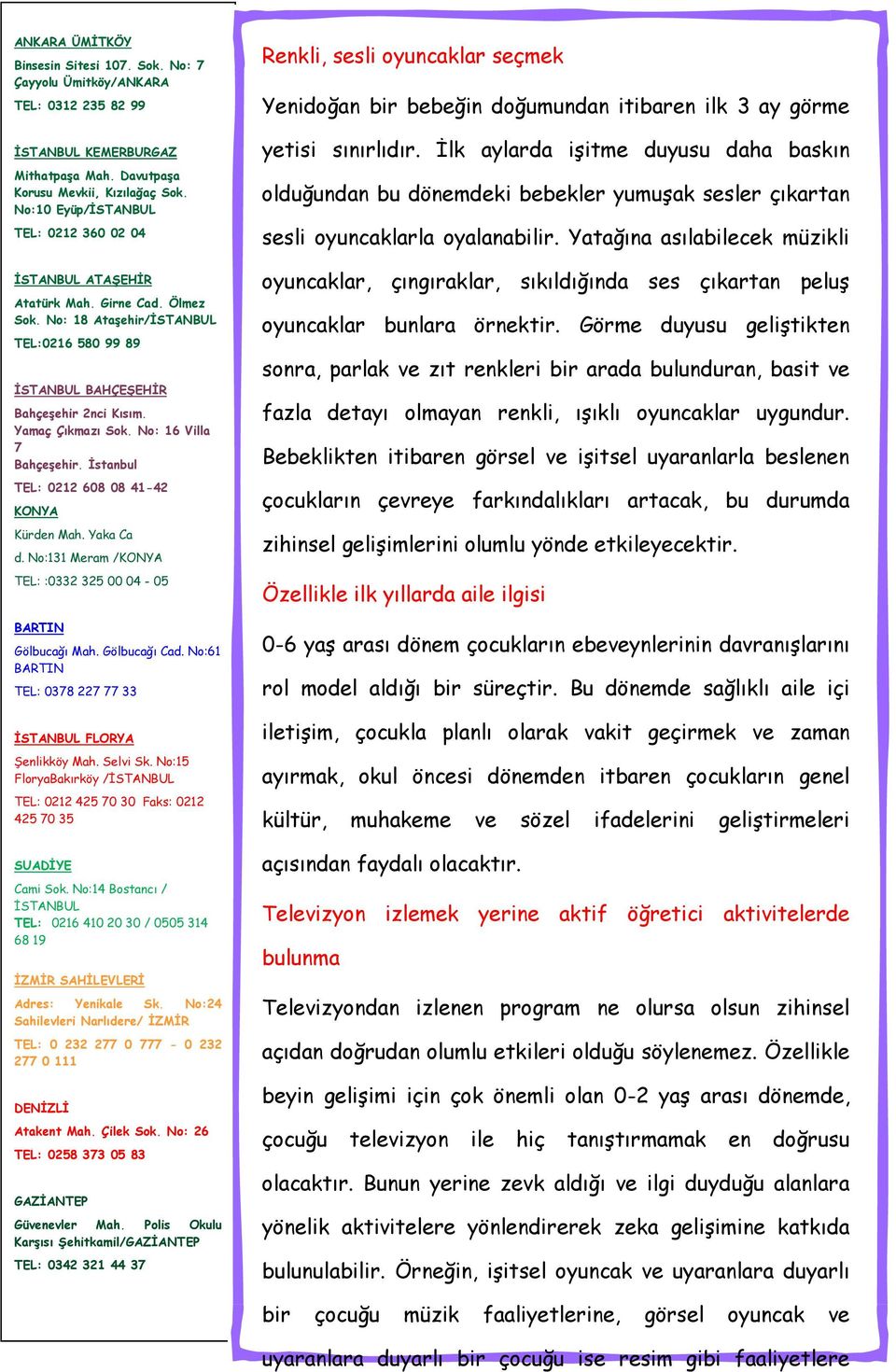 ANKARA ÜMİTKÖY

Binsesin Sitesi 107. Sok. No: 7 Çayyolu Ümitköy/ANKARA

TEL: 0312 235 82 99

İSTANBUL KEMERBURGAZ

Mithatpaşa Mah. Davutpaşa Korusu Mevkii, Kızılağaç Sok. No:10 Eyüp/İSTANBUL

TEL: 0212 360 02 04

İSTANBUL ATAŞEHİR

Atatürk Mah. Girne Cad. Ölmez Sok. No: 18 Ataşehir/İSTANBUL

TEL:0216 580 99 89

İSTANBUL BAHÇEŞEHİR

Bahçeşehir 2nci Kısım. Yamaç Çıkmazı Sok. No: 16 Villa 7 Bahçeşehir. İstanbul

TEL: 0212 608 08 41-42

KONYA

Kürden Mah. Yaka Ca d. No:131 Meram /KONYA

TEL: :0332 325 00 04 - 05

BARTIN

Gölbucağı Mah. Gölbucağı Cad. No:61 BARTIN

TEL: 0378 227 77 33

İSTANBUL FLORYA

Şenlikköy Mah. Selvi Sk. No:15 FloryaBakırköy /İSTANBUL

TEL: 0212 425 70 30 Faks: 0212 425 70 35

SUADİYE

Cami Sok. No:14 Bostancı / İSTANBUL

TEL: 0216 410 20 30 / 0505 314 68 19

İZMİR SAHİLEVLERİ

Adres: Yenikale Sk. No:24 Sahilevleri Narlıdere/ İZMİR

TEL: 0 232 277 0 777 - 0 232 277 0 111

DENİZLİ

Atakent Mah. Çilek Sok. No: 26

TEL: 0258 373 05 83

GAZİANTEP

Güvenevler Mah. Polis Okulu Karşısı Şehitkamil/GAZİANTEP

TEL: 0342 321 44 37

Renkli, sesli oyuncaklar seçmek

Yenidoğan bir bebeğin doğumundan itibaren ilk 3 ay görme yetisi sınırlıdır. İlk aylarda işitme duyusu daha baskın olduğundan bu dönemdeki bebekler yumuşak sesler çıkartan sesli oyuncaklarla oyalanabilir. Yatağına asılabilecek müzikli oyuncaklar, çıngıraklar, sıkıldığında ses çıkartan peluş oyuncaklar bunlara örnektir. Görme duyusu geliştikten sonra, parlak ve zıt renkleri bir arada bulunduran, basit ve fazla detayı olmayan renkli, ışıklı oyuncaklar uygundur. Bebeklikten itibaren görsel ve işitsel uyaranlarla beslenen çocukların çevreye farkındalıkları artacak, bu durumda zihinsel gelişimlerini olumlu yönde etkileyecektir.

Özellikle ilk yıllarda aile ilgisi

0-6 yaş arası dönem çocukların ebeveynlerinin davranışlarını rol model aldığı bir süreçtir. Bu dönemde sağlıklı aile içi iletişim, çocukla planlı olarak vakit geçirmek ve zaman ayırmak, okul öncesi dönemden itbaren çocukların genel kültür, muhakeme ve sözel ifadelerini geliştirmeleri açısından faydalı olacaktır.

Televizyon izlemek yerine aktif öğretici aktivitelerde bulunma

Televizyondan izlenen program ne olursa olsun zihinsel açıdan doğrudan olumlu etkileri olduğu söylenemez. Özellikle beyin gelişimi için çok önemli olan 0-2 yaş arası dönemde, çocuğu televizyon ile hiç tanıştırmamak en doğrusu olacaktır. Bunun yerine zevk aldığı ve ilgi duyduğu alanlara yönelik aktivitelere yönlendirerek zeka gelişimine katkıda bulunulabilir. Örneğin, işitsel oyuncak ve uyaranlara duyarlı bir çocuğu müzik faaliyetlerine, görsel oyuncak ve uyaranlara duyarlı bir çocuğu ise resim gibi faaliyetlere